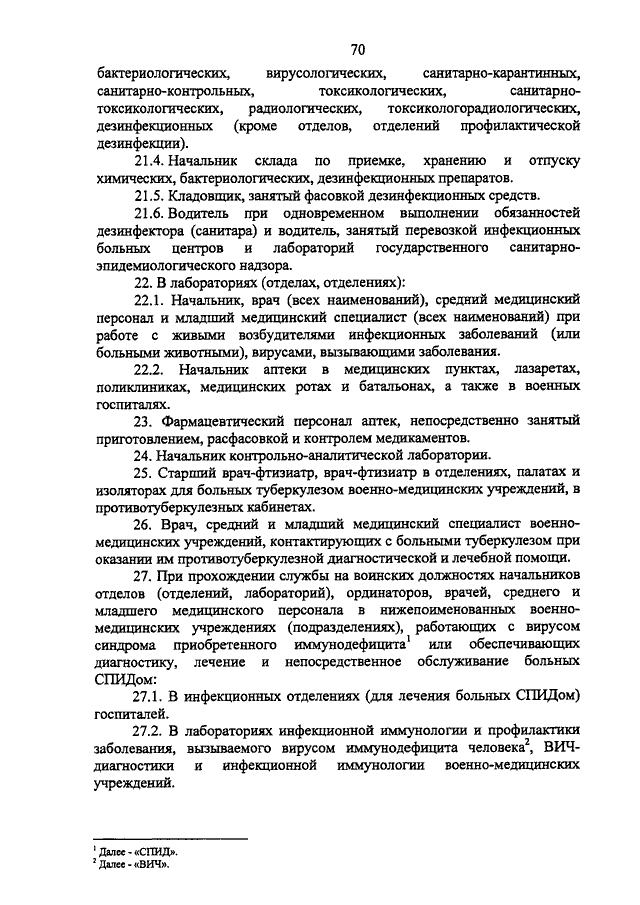 70

бактериологических, вирусологических, санитарно-карантинных, санитарно-контрольных, токсикологических, санитарно-токсикологических, радиологических, токсикологорадиологических, дезинфекционных (кроме отделов, отделений профилактической дезинфекции).

21.4. Начальник склада по приемке, хранению и отпуску химических, бактериологических, дезинфекционных препаратов.

21.5. Кладовщик, занятый фасовкой дезинфекционных средств.

21.6. Водитель при одновременном выполнении обязанностей дезинфектора (санитара) и водитель, занятый перевозкой инфекционных больных центров и лабораторий государственного санитарно-эпидемиологического надзора.

22. В лабораториях (отделах, отделениях):

22.1. Начальник, врач (всех наименований), средний медицинский персонал и младший медицинский специалист (всех наименований) при работе с живыми возбудителями инфекционных заболеваний (или больными животными), вирусами, вызывающими заболевания.

22.2. Начальник аптеки в медицинских пунктах, лазаретах, поликлиниках, медицинских ротах и батальонах, а также в военных госпиталях.

23. Фармацевтический персонал аптек, непосредственно занятый приготовлением, расфасовкой и контролем медикаментов.

24. Начальник контрольно-аналитической лаборатории.

25. Старший врач-фтизиатр, врач-фтизиатр в отделениях, палатах и изоляторах для больных туберкулезом военно-медицинских учреждений, в противотуберкулезных кабинетах.

26. Врач, средний и младший медицинский специалист военно-медицинских учреждений, контактирующих с больными туберкулезом при оказании им противотуберкулезной диагностической и лечебной помощи.

27. При прохождении службы на воинских должностях начальников отделов (отделений, лабораторий), ординаторов, врачей, среднего и младшего медицинского персонала в нижепоименованных военно-медицинских учреждениях (подразделениях), работающих с вирусом синдрома приобретенного иммунодефицита$^1$ или обеспечивающих диагностику, лечение и непосредственное обслуживание больных СПИДом:

27.1. В инфекционных отделениях (для лечения больных СПИДом) госпиталей.

27.2. В лабораториях инфекционной иммунологии и профилактики заболевания, вызываемого вирусом иммунодефицита человека$^2$, ВИЧ-диагностики и инфекционной иммунологии военно-медицинских учреждений.

$^1$ Далее - «СПИД».
$^2$ Далее - «ВИЧ».